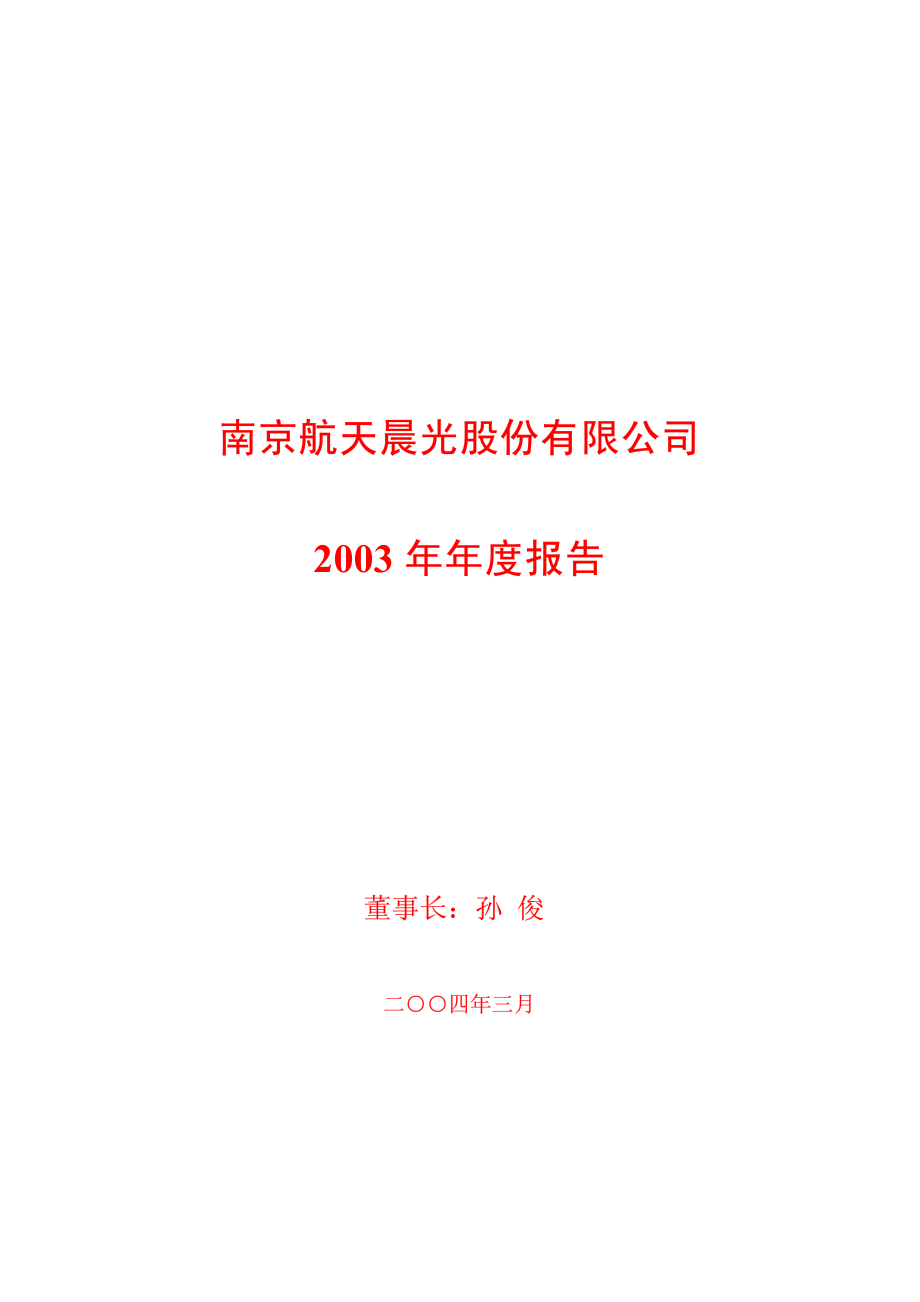 南京航天晨光股份有限公司

2003 年年度报告

董事长：孙 俊

二〇〇四年三月